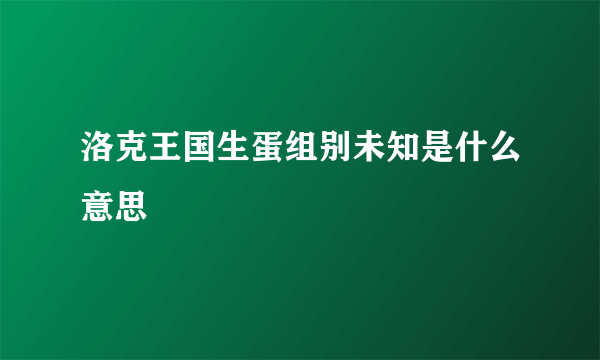 洛克王国生蛋组别未知是什么意思